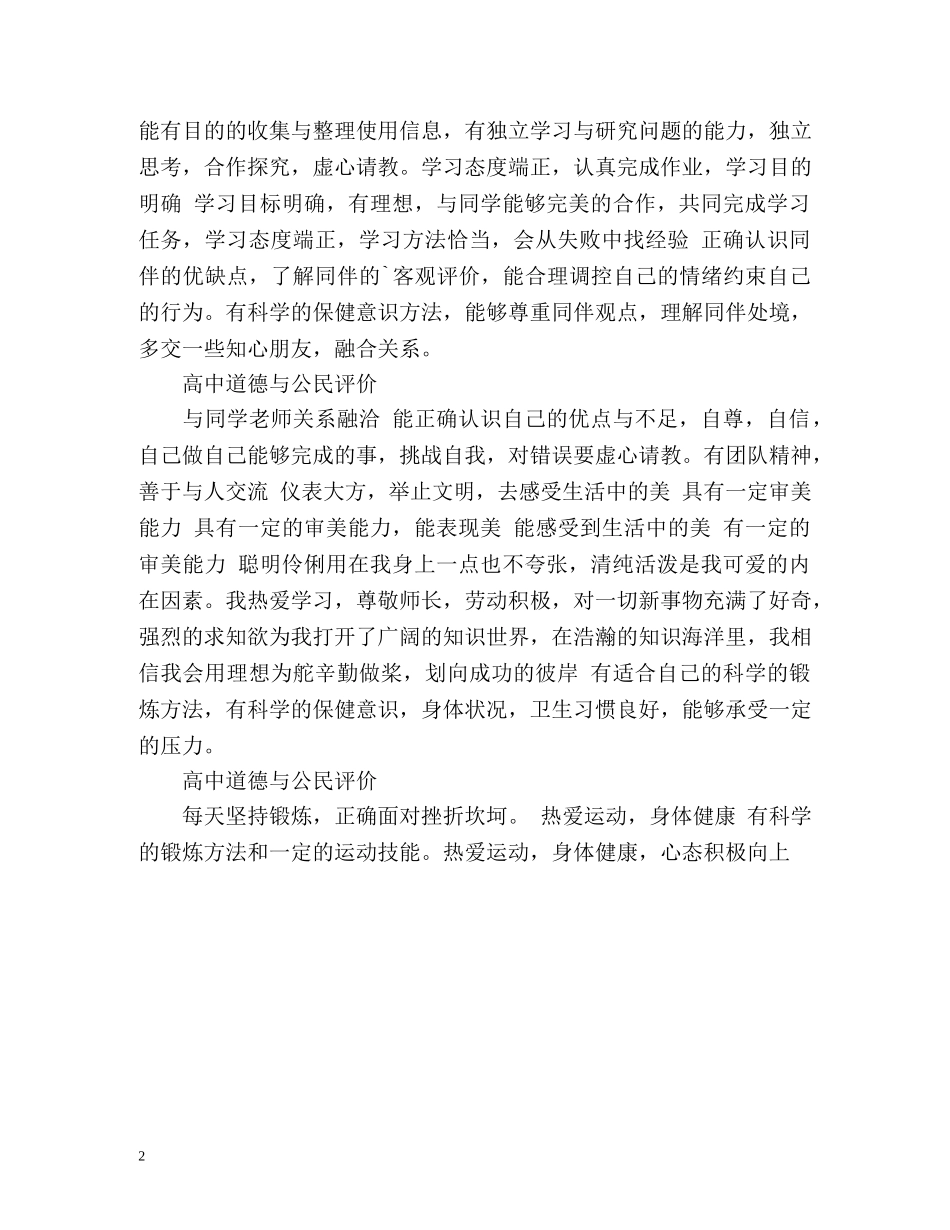 能有目的的收集与整理使用信息，有独立学习与研究问题的能力，独立思考，合作探究，虚心请教。学习态度端正，认真完成作业，学习目的明确 学习目标明确，有理想，与同学能够完美的合作，共同完成学习任务，学习态度端正，学习方法恰当，会从失败中找经验 正确认识同伴的优缺点，了解同伴的`客观评价，能合理调控自己的情绪约束自己的行为。有科学的保健意识方法，能够尊重同伴观点，理解同伴处境，多交一些知心朋友，融合关系。

高中道德与公民评价

与同学老师关系融洽 能正确认识自己的优点与不足，自尊，自信，自己做自己能够完成的事，挑战自我，对错误要虚心请教。有团队精神，善于与人交流 仪表大方，举止文明，去感受生活中的美 具有一定审美能力 具有一定的审美能力，能表现美 能感受到生活中的美 有一定的审美能力 聪明伶俐用在我身上一点也不夸张，清纯活泼是我可爱的内在因素。我热爱学习，尊敬师长，劳动积极，对一切新事物充满了好奇，强烈的求知欲为我打开了广阔的知识世界，在浩瀚的知识海洋里，我相信我会用理想为舵辛勤做桨，划向成功的彼岸 有适合自己的科学的锻炼方法，有科学的保健意识，身体状况，卫生习惯良好，能够承受一定的压力。

高中道德与公民评价

每天坚持锻炼，正确面对挫折坎坷。 热爱运动，身体健康 有科学的锻炼方法和一定的运动技能。热爱运动，身体健康，心态积极向上

2